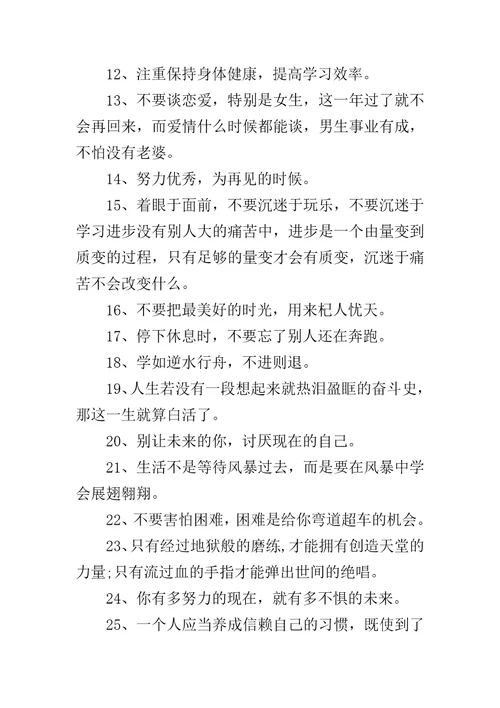 12、注重保持身体健康，提高学习效率。

13、不要谈恋爱，特别是女生，这一年过了就不会再回来，而爱情什么时候都能谈，男生事业有成，不怕没有老婆。

14、努力优秀，为再见的时候。

15、着眼于面前，不要沉迷于玩乐，不要沉迷于学习进步没有别人大的痛苦中，进步是一个由量变到质变的过程，只有足够的量变才会有质变，沉迷于痛苦不会改变什么。

16、不要把最美好的时光，用来杞人忧天。

17、停下休息时，不要忘了别人还在奔跑。

18、学如逆水行舟，不进则退。

19、人生若没有一段想起来就热泪盈眶的奋斗史，那这一生就算白活了。

20、别让未来的你，讨厌现在的自己。

21、生活不是等待风暴过去，而是要在风暴中学会展翅翱翔。

22、不要害怕困难，困难是给你弯道超车的机会。

23、只有经过地狱般的磨练,才能拥有创造天堂的力量;只有流过血的手指才能弹出世间的绝唱。

24、你有多努力的现在，就有多不惧的未来。

25、一个人应当养成信赖自己的习惯，既使到了